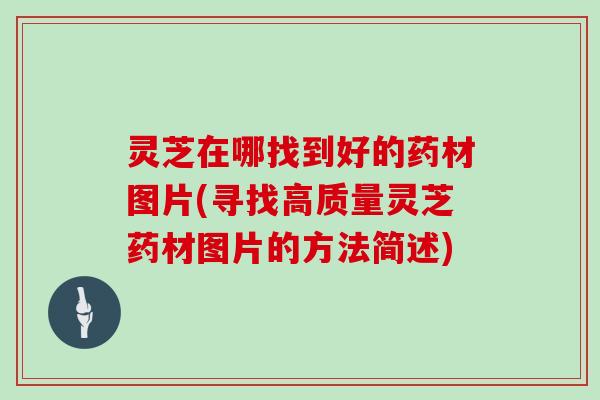 灵芝在哪找到好的药材图片(寻找高质量灵芝药材图片的方法简述)